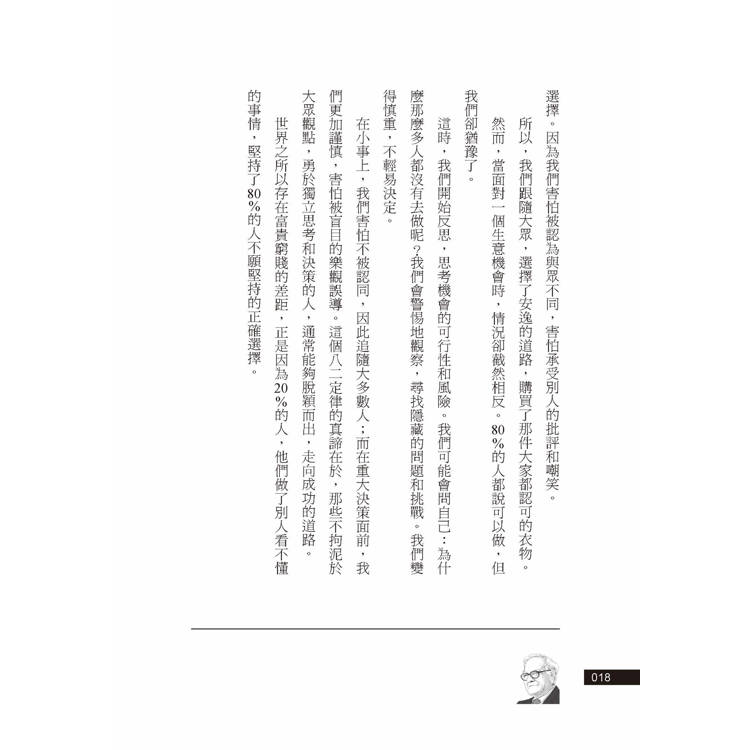 選擇。因為我們害怕被認為與眾不同，害怕承受別人的批評和嘲笑。

所以，我們跟隨大眾，選擇了安逸的道路，購買了那件大家都認可的衣物。

然而，當面對一個生意機會時，情況卻截然相反。80%的人都說可以做，但我們卻猶豫了。

這時，我們開始反思，思考機會的可行性和風險。我們可能會問自己：為什麼那麼多人都沒有去做呢？我們會警惕地觀察，尋找隱藏的問題和挑戰。我們變得慎重，不輕易決定。

在小事上，我們害怕不被認同，因此追隨大多數人；而在重大決策面前，我們更加謹慎，害怕被盲目的樂觀誤導。這個八二定律的真諦在於，那些不拘泥於大眾觀點，勇於獨立思考和決策的人，通常能夠脫穎而出，走向成功的道路。

世界之所以存在富貴窮賤的差距，正是因為20%的人，他們做了別人看不懂的事情，堅持了80%的人不願堅持的正確選擇。

018